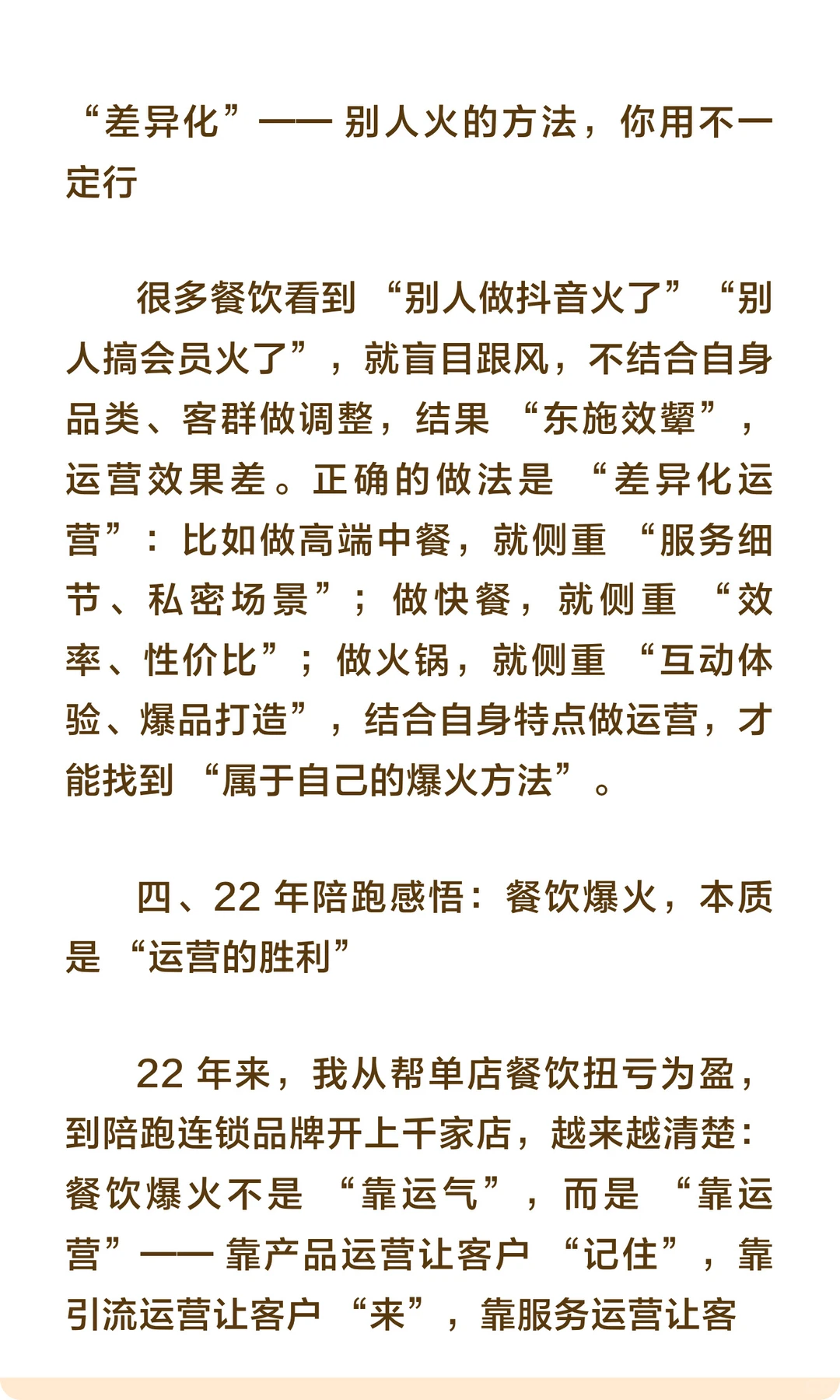 “差异化”—— 别人火的方法，你用不一定行

很多餐饮看到 “别人做抖音火了” “别人搞会员火了”，就盲目跟风，不结合自身品类、客群做调整，结果 “东施效颦”，运营效果差。正确的做法是 “差异化运营”：比如做高端中餐，就侧重 “服务细节、私密场景”；做快餐，就侧重 “效率、性价比”；做火锅，就侧重 “互动体验、爆品打造”，结合自身特点做运营，才能找到 “属于自己的爆火方法”。

四、22 年陪跑感悟：餐饮爆火，本质是 “运营的胜利”

22 年来，我从帮单店餐饮扭亏为盈，到陪跑连锁品牌开上千家店，越来越清楚：餐饮爆火不是 “靠运气”，而是 “靠运营”—— 靠产品运营让客户 “记住”，靠引流运营让客户 “来”，靠服务运营让客